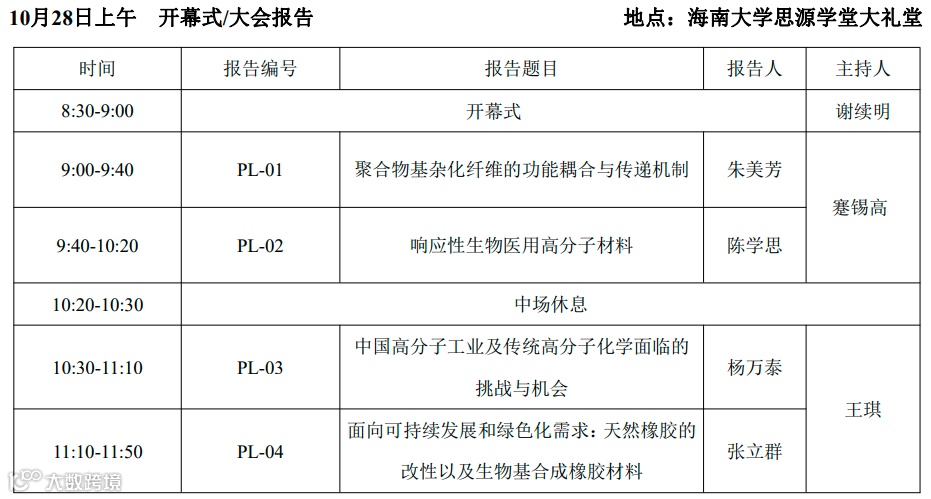 10月28日上午 开幕式/大会报告 地点：海南大学思源学堂大礼堂

| 时间 | 报告编号 | 报告题目 | 报告人 | 主持人 |
|---|---|---|---|---|
| 8:30-9:00 | 开幕式 | | | 谢续明 |
| 9:00-9:40 | PL-01 | 聚合物基杂化纤维的功能耦合与传递机制 | 朱美芳 | 蹇锡高 |
| 9:40-10:20 | PL-02 | 响应性生物医用高分子材料 | 陈学思 | |
| 10:20-10:30 | 中场休息 | | | |
| 10:30-11:10 | PL-03 | 中国高分子工业及传统高分子化学面临的挑战与机会 | 杨万泰 | 王琪 |
| 11:10-11:50 | PL-04 | 面向可持续发展和绿色化需求：天然橡胶的改性以及生物基合成橡胶材料 | 张立群 | |

大数跨境